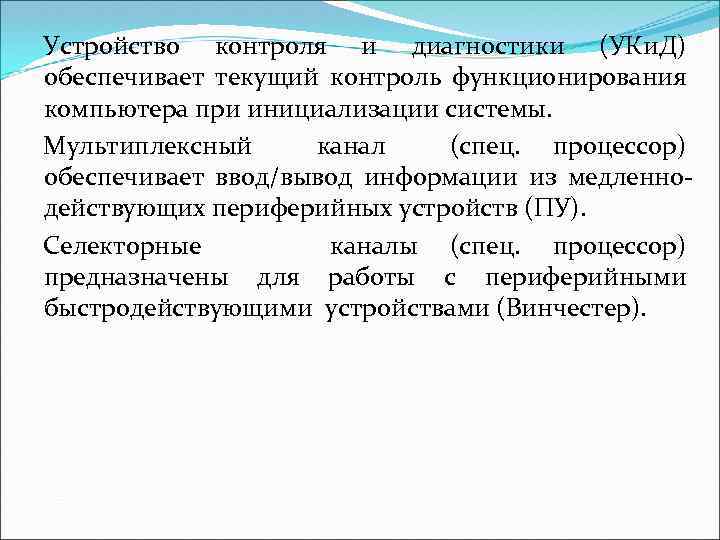 Устройство контроля и диагностики (УКиД) обеспечивает текущий контроль функционирования компьютера при инициализации системы.

Мультиплексный канал (спец. процессор) обеспечивает ввод/вывод информации из медленнодействующих периферийных устройств (ПУ).

Селекторные каналы (спец. процессор) предназначены для работы с периферийными быстродействующими устройствами (Винчестер).